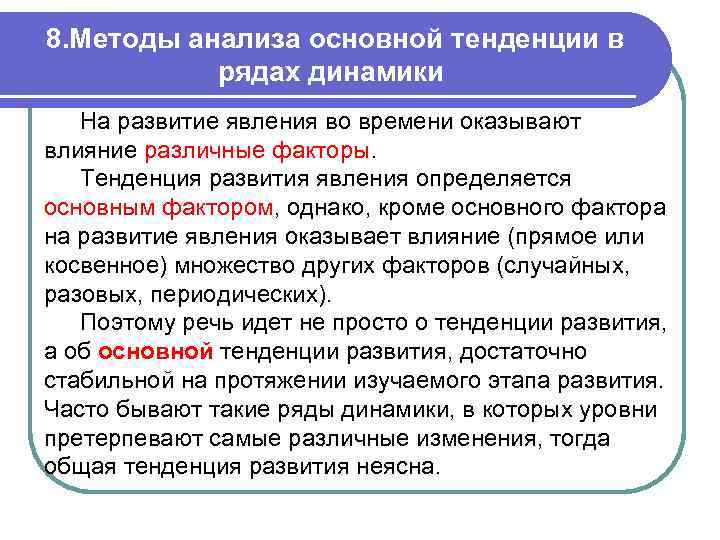 8.Методы анализа основной тенденции в рядах динамики

На развитие явления во времени оказывают влияние различные факторы.

Тенденция развития явления определяется основным фактором, однако, кроме основного фактора на развитие явления оказывает влияние (прямое или косвенное) множество других факторов (случайных, разовых, периодических).

Поэтому речь идет не просто о тенденции развития, а об основной тенденции развития, достаточно стабильной на протяжении изучаемого этапа развития. Часто бывают такие ряды динамики, в которых уровни претерпевают самые различные изменения, тогда общая тенденция развития неясна.